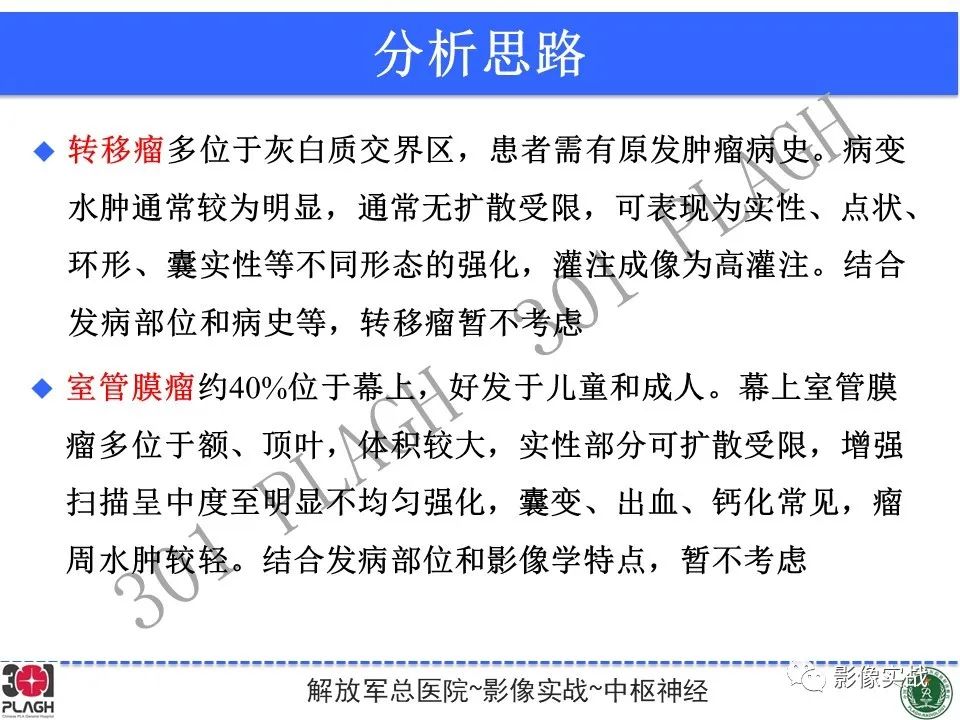 分析思路

◆ 转移瘤多位于灰白质交界区，患者需有原发肿瘤病史。病变水肿通常较为明显，通常无扩散受限，可表现为实性、点状、环形、囊实性等不同形态的强化，灌注成像为高灌注。结合发病部位和病史等，转移瘤暂不考虑

◆ 室管膜瘤约40%位于幕上，好发于儿童和成人。幕上室管膜瘤多位于额、顶叶，体积较大，实性部分可扩散受限，增强扫描呈中度至明显不均匀强化，囊变、出血、钙化常见，瘤周水肿较轻。结合发病部位和影像学特点，暂不考虑

301 PLAGH 301 PLAGH

301 PLAGH Chinese PLA General Hospital

解放军总医院~影像实战~中枢神经

影像实战